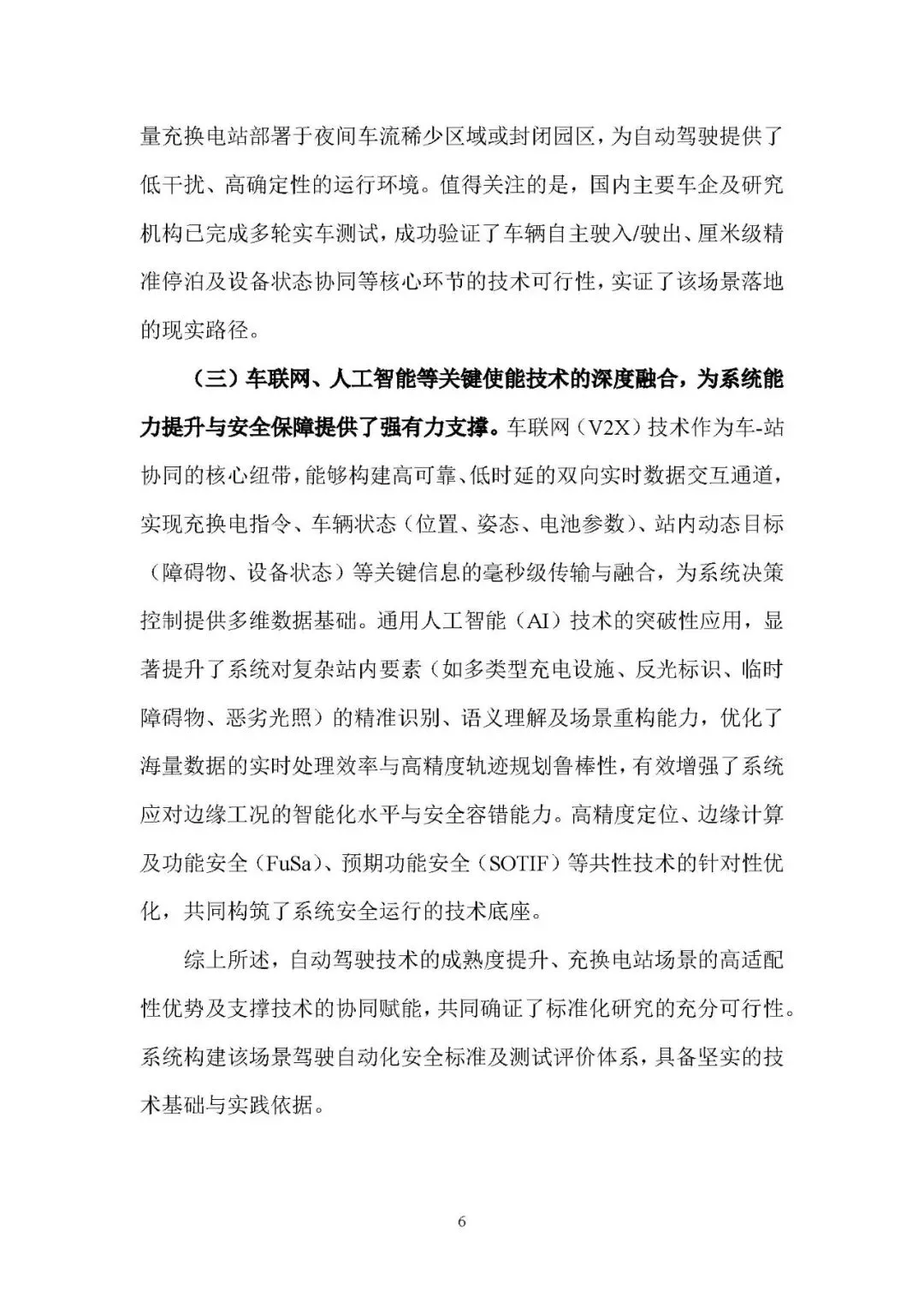 量充换电站部署于夜间车流稀少区域或封闭园区，为自动驾驶提供了低干扰、高确定性的运行环境。值得关注的是，国内主要车企及研究机构已完成多轮实车测试，成功验证了车辆自主驶入/驶出、厘米级精准停泊及设备状态协同等核心环节的技术可行性，实证了该场景落地的现实路径。

（三）车联网、人工智能等关键使能技术的深度融合，为系统能力提升与安全保障提供了强有力支撑。车联网（V2X）技术作为车-站协同的核心纽带，能够构建高可靠、低时延的双向实时数据交互通道，实现充换电指令、车辆状态（位置、姿态、电池参数）、站内动态目标（障碍物、设备状态）等关键信息的毫秒级传输与融合，为系统决策控制提供多维数据基础。通用人工智能（AI）技术的突破性应用，显著提升了系统对复杂站内要素（如多类型充电设施、反光标识、临时障碍物、恶劣光照）的精准识别、语义理解及场景重构能力，优化了海量数据的实时处理效率与高精度轨迹规划鲁棒性，有效增强了系统应对边缘工况的智能化水平与安全容错能力。高精度定位、边缘计算及功能安全（FuSa）、预期功能安全（SOTIF）等共性技术的针对性优化，共同构筑了系统安全运行的技术底座。

综上所述，自动驾驶技术的成熟度提升、充换电站场景的高适配性优势及支撑技术的协同赋能，共同确证了标准化研究的充分可行性。系统构建该场景驾驶自动化安全标准及测试评价体系，具备坚实的技术基础与实践依据。

6